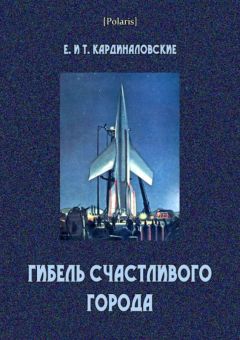 [Polaris]

Е. И Т. КАРДИНАЛОВСКИЕ

ГИБЕЛЬ СЧАСТЛИВОГО ГОРОДА